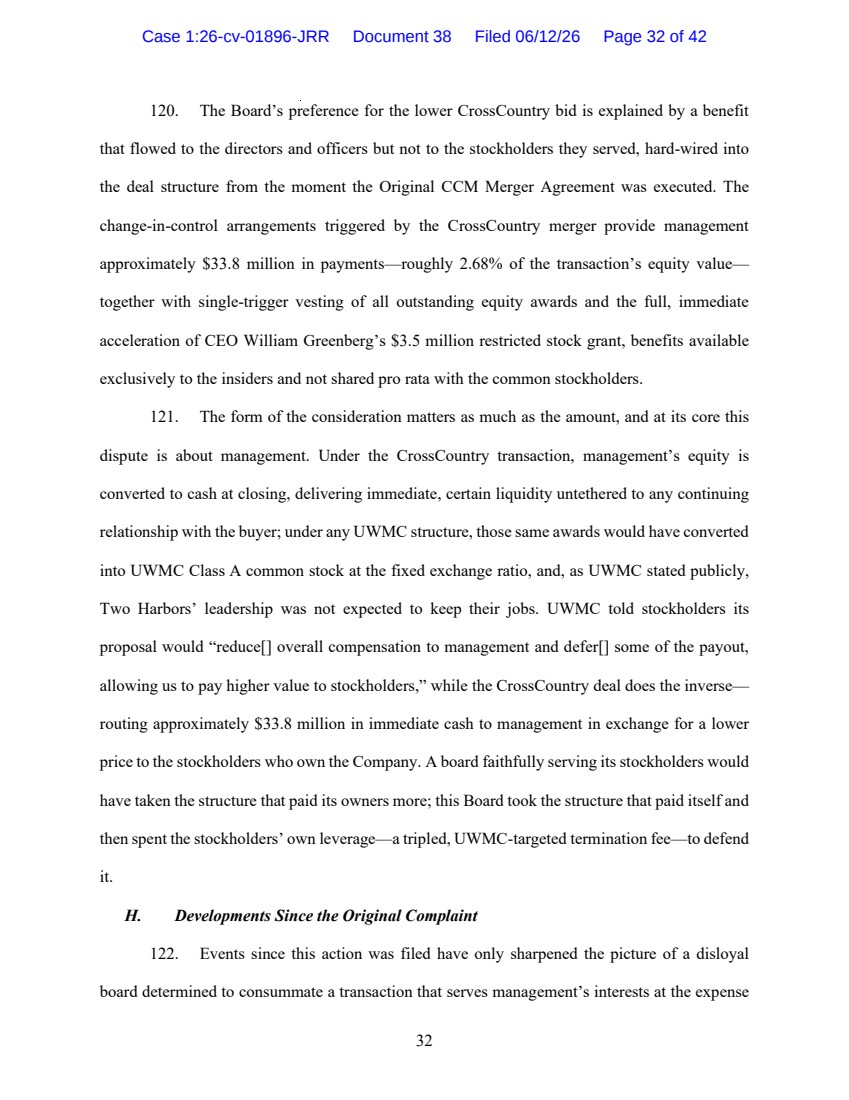 Case 1:26-cv-01896-JRR Document 38 Filed 06/12/26 Page 32 of 42

120. The Board's preference for the lower CrossCountry bid is explained by a benefit that flowed to the directors and officers but not to the stockholders they served, hard-wired into the deal structure from the moment the Original CCM Merger Agreement was executed. The change-in-control arrangements triggered by the CrossCountry merger provide management approximately \$33.8 million in payments—roughly 2.68% of the transaction's equity value—together with single-trigger vesting of all outstanding equity awards and the full, immediate acceleration of CEO William Greenberg's \$3.5 million restricted stock grant, benefits available exclusively to the insiders and not shared pro rata with the common stockholders.

121. The form of the consideration matters as much as the amount, and at its core this dispute is about management. Under the CrossCountry transaction, management's equity is converted to cash at closing, delivering immediate, certain liquidity untethered to any continuing relationship with the buyer; under any UWMC structure, those same awards would have converted into UWMC Class A common stock at the fixed exchange ratio, and, as UWMC stated publicly, Two Harbors' leadership was not expected to keep their jobs. UWMC told stockholders its proposal would "reduce[] overall compensation to management and defer[] some of the payout, allowing us to pay higher value to stockholders," while the CrossCountry deal does the inverse—routing approximately \$33.8 million in immediate cash to management in exchange for a lower price to the stockholders who own the Company. A board faithfully serving its stockholders would have taken the structure that paid its owners more; this Board took the structure that paid itself and then spent the stockholders' own leverage—a tripled, UWMC-targeted termination fee—to defend it.

H. Developments Since the Original Complaint

122. Events since this action was filed have only sharpened the picture of a disloyal board determined to consummate a transaction that serves management's interests at the expense

32